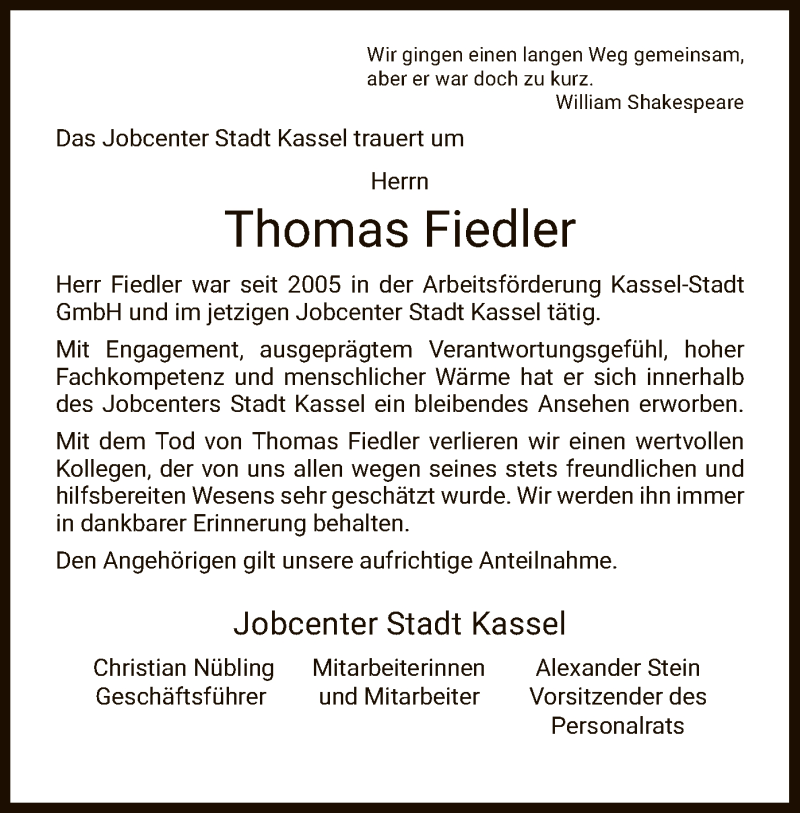 Wir gingen einen langen Weg gemeinsam,
aber er war doch zu kurz.
William Shakespeare

Das Jobcenter Stadt Kassel trauert um

Herrn

Thomas Fiedler

Herr Fiedler war seit 2005 in der Arbeitsförderung Kassel-Stadt GmbH und im jetzigen Jobcenter Stadt Kassel tätig.

Mit Engagement, ausgeprägtem Verantwortungsgefühl, hoher Fachkompetenz und menschlicher Wärme hat er sich innerhalb des Jobcenters Stadt Kassel ein bleibendes Ansehen erworben.

Mit dem Tod von Thomas Fiedler verlieren wir einen wertvollen Kollegen, der von uns allen wegen seines stets freundlichen und hilfsbereiten Wesens sehr geschätzt wurde. Wir werden ihn immer in dankbarer Erinnerung behalten.

Den Angehörigen gilt unsere aufrichtige Anteilnahme.

Jobcenter Stadt Kassel

Christian Nübling
Geschäftsführer

Mitarbeiterinnen
und Mitarbeiter

Alexander Stein
Vorsitzender des
Personalrats